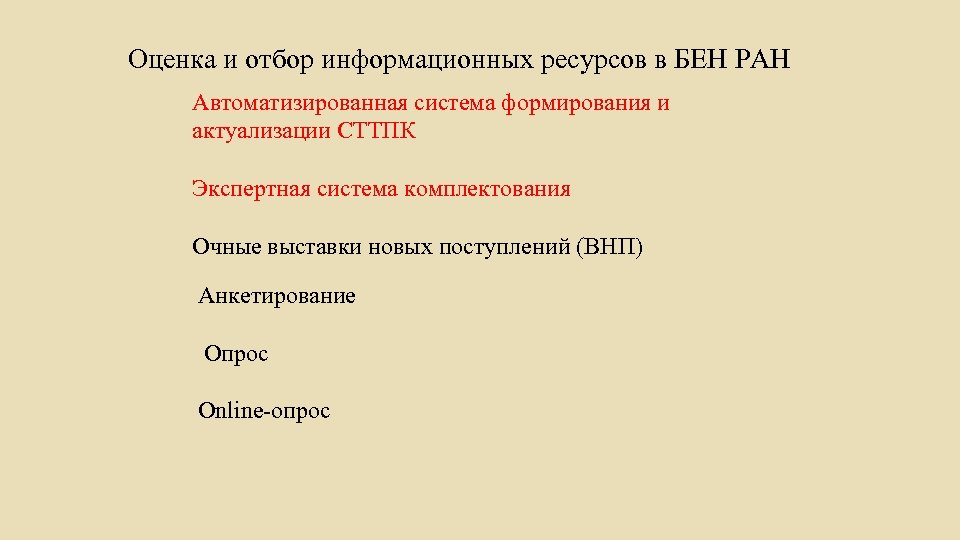 Оценка и отбор информационных ресурсов в БЕН РАН

Автоматизированная система формирования и актуализации СТТПК

Экспертная система комплектования

Очные выставки новых поступлений (ВНП)

Анкетирование

Опрос

Online-опрос